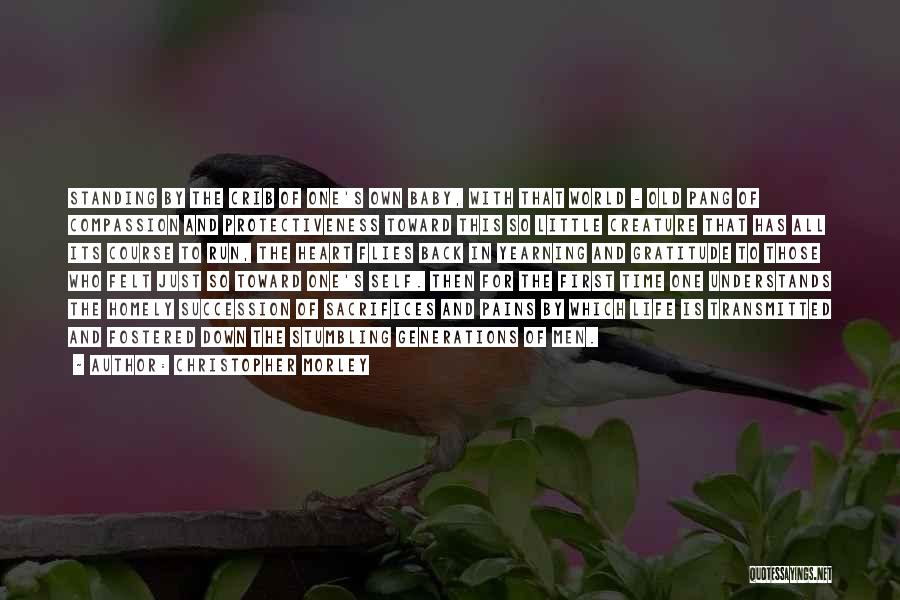 STANDING BY THE CRIB OF ONE'S OWN BABY, WITH THAT WORLD - OLD PANG OF COMPASSION AND PROTECTIVENESS TOWARD THIS SO LITTLE CREATURE THAT HAS ALL ITS COURSE TO RUN, THE HEART FLIES BACK IN YEARNING AND GRATITUDE TO THOSE WHO FELT JUST SO TOWARD ONE'S SELF. THEN FOR THE FIRST TIME ONE UNDERSTANDS THE HOMELY SUCCESSION OF SACRIFICES AND PAINS BY WHICH LIFE IS TRANSMITTED AND FOSTERED DOWN THE STUMBLING GENERATIONS OF MEN.

- AUTHOR: CHRISTOPHER MORLEY

QUOTESSAYINGS.NET